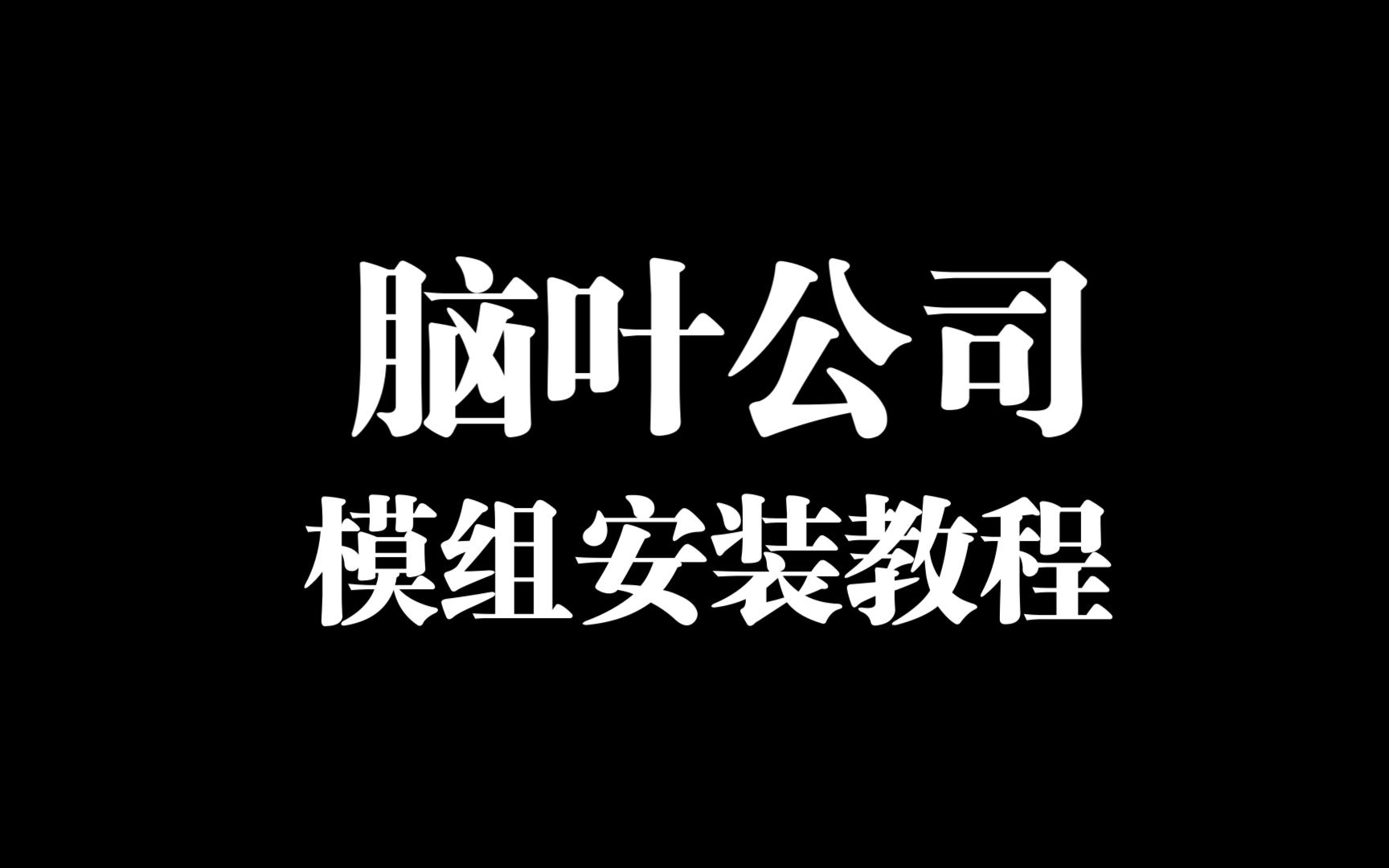 脑叶公司
模组安装教程